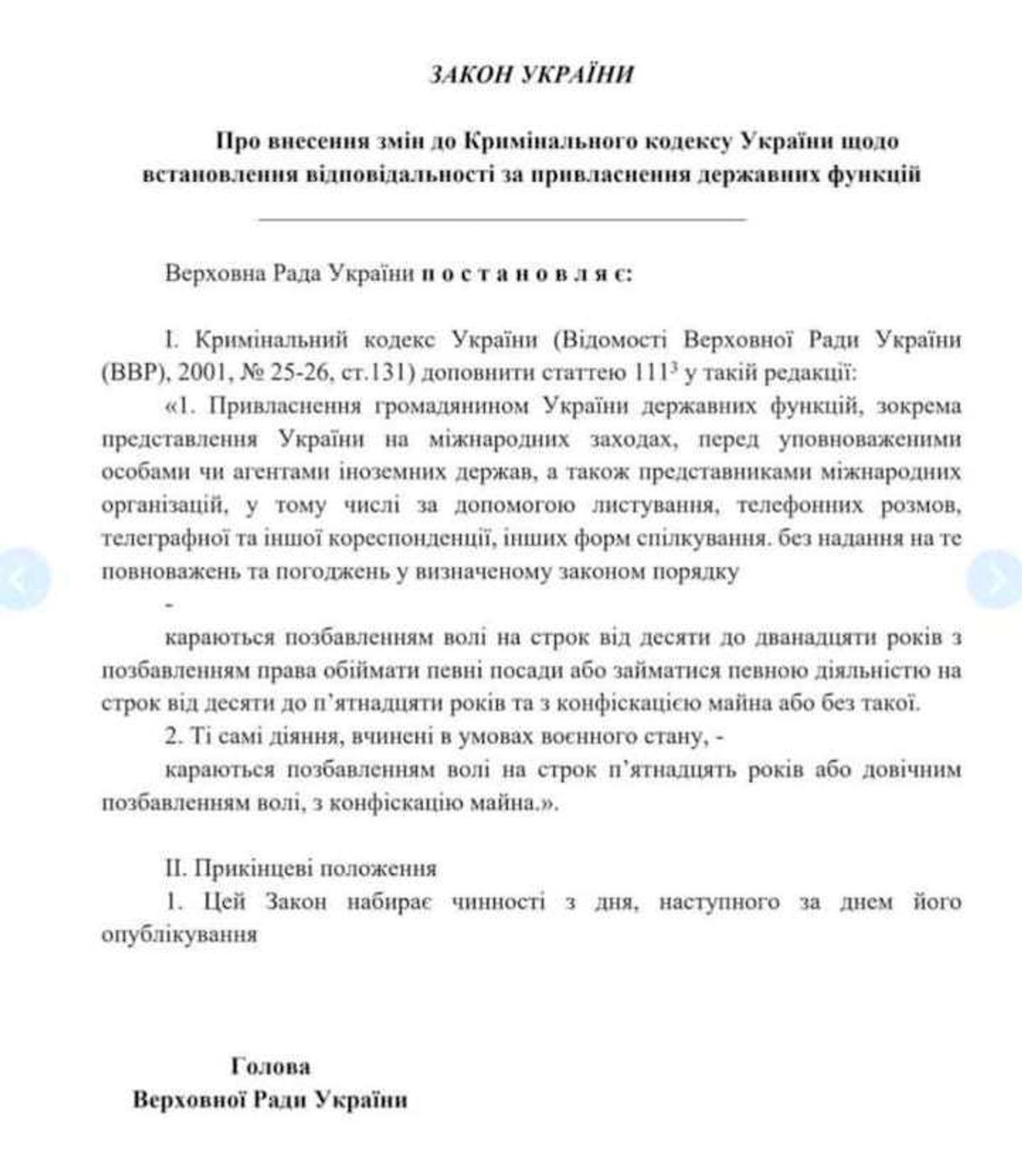 ЗАКОН УКРАЇНИ

Про внесення змін до Кримінального кодексу України щодо встановлення відповідальності за привласнення державних функцій

Верховна Рада України п о с т а н о в л я є:

I. Кримінальний кодекс України (Відомості Верховної Ради України (ВВР), 2001, № 25-26, ст.131) доповнити статтею $111^3$ у такій редакції:

«1. Привласнення громадянином України державних функцій, зокрема представлення України на міжнародних заходах, перед уповноваженими особами чи агентами іноземних держав, а також представниками міжнародних організацій, у тому числі за допомогою листування, телефонних розмов, телеграфної та іншої кореспонденції, інших форм спілкування. без надання на те повноважень та погоджень у визначеному законом порядку

-

караються позбавленням волі на строк від десяти до дванадцяти років з позбавленням права обіймати певні посади або займатися певною діяльністю на строк від десяти до п'ятнадцяти років та з конфіскацією майна або без такої.

2. Ті самі діяння, вчинені в умовах воєнного стану, -

караються позбавленням волі на строк п'ятнадцять років або довічним позбавленням волі, з конфіскацію майна.».

II. Прикінцеві положення

1. Цей Закон набирає чинності з дня, наступного за днем його опублікування

Голова
Верховної Ради України